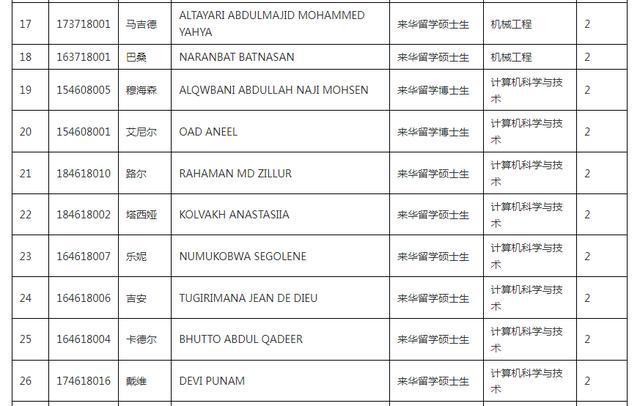 | 17 | 173718001 | 马吉德 | ALTAYARI ABDULMAJID MOHAMMED YAHYA | 来华留学硕士生 | 机械工程 | 2 |
|---|---|---|---|---|---|---|
| 18 | 163718001 | 巴桑 | NARANBAT BATNASAN | 来华留学硕士生 | 机械工程 | 2 |
| 19 | 154608005 | 穆海森 | ALQWBANI ABDULLAH NAJI MOHSEN | 来华留学博士生 | 计算机科学与技术 | 2 |
| 20 | 154608001 | 艾尼尔 | OAD ANEEL | 来华留学博士生 | 计算机科学与技术 | 2 |
| 21 | 184618010 | 路尔 | RAHAMAN MD ZILLUR | 来华留学硕士生 | 计算机科学与技术 | 2 |
| 22 | 184618002 | 塔西娅 | KOLVAKH ANASTASIIA | 来华留学硕士生 | 计算机科学与技术 | 2 |
| 23 | 164618007 | 乐妮 | NUMUKOBWA SEGOLENE | 来华留学硕士生 | 计算机科学与技术 | 2 |
| 24 | 164618006 | 吉安 | TUGIRIMANA JEAN DE DIEU | 来华留学硕士生 | 计算机科学与技术 | 2 |
| 25 | 164618004 | 卡德尔 | BHUTTO ABDUL QADEER | 来华留学硕士生 | 计算机科学与技术 | 2 |
| 26 | 174618016 | 戴维 | DEVI PUNAM | 来华留学硕士生 | 计算机科学与技术 | 2 |